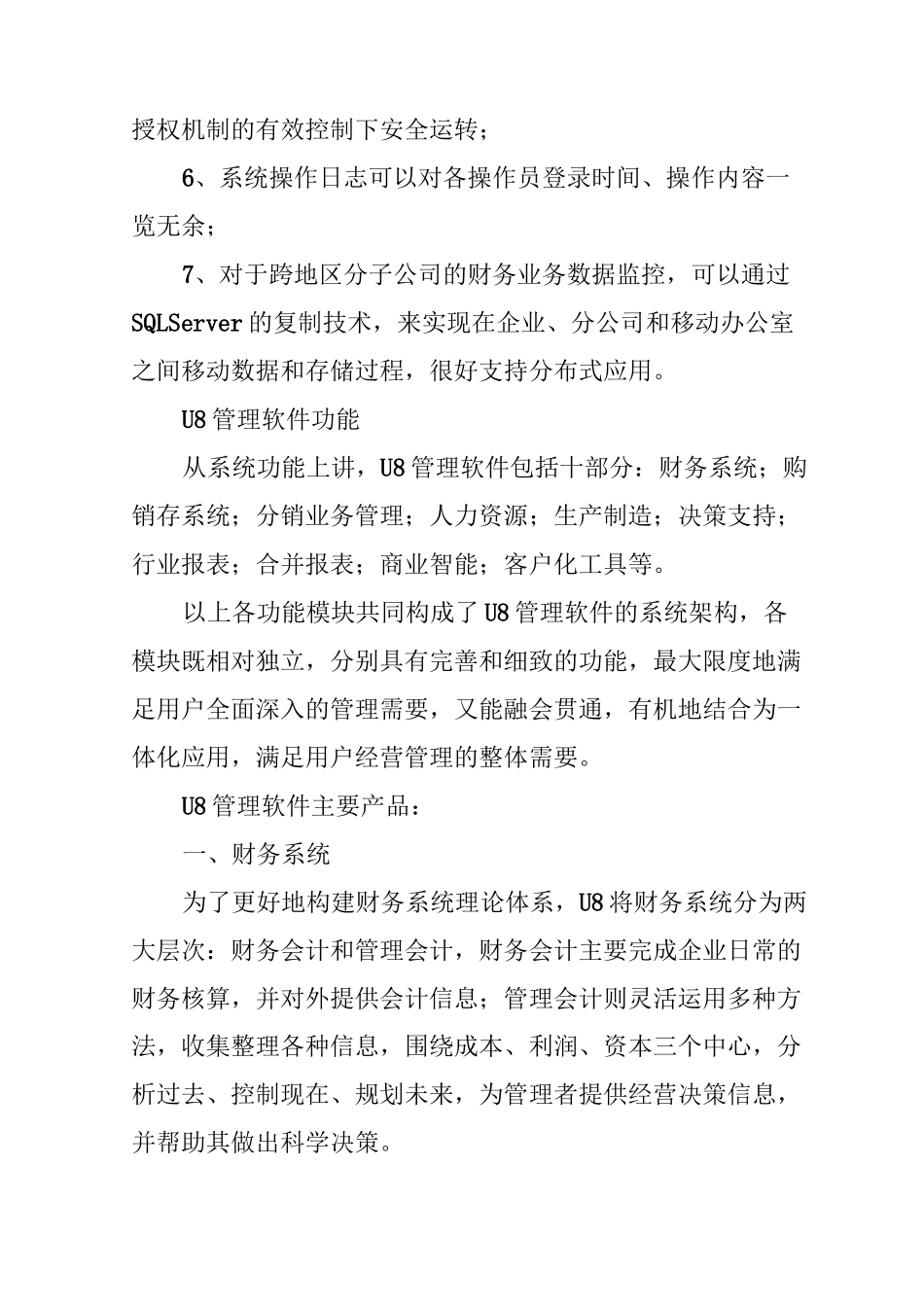 授权机制的有效控制下安全运转；

6、系统操作日志可以对各操作员登录时间、操作内容一览无余；

7、对于跨地区分子公司的财务业务数据监控，可以通过SQLServer的复制技术，来实现在企业、分公司和移动办公室之间移动数据和存储过程，很好支持分布式应用。

U8管理软件功能

从系统功能上讲，U8管理软件包括十部分：财务系统；购销存系统；分销业务管理；人力资源；生产制造；决策支持；行业报表；合并报表；商业智能；客户化工具等。

以上各功能模块共同构成了U8管理软件的系统架构，各模块既相对独立，分别具有完善和细致的功能，最大限度地满足用户全面深入的管理需要，又能融会贯通，有机地结合为一体化应用，满足用户经营管理的整体需要。

U8管理软件主要产品：

一、财务系统

为了更好地构建财务系统理论体系，U8将财务系统分为两大层次：财务会计和管理会计，财务会计主要完成企业日常的财务核算，并对外提供会计信息；管理会计则灵活运用多种方法，收集整理各种信息，围绕成本、利润、资本三个中心，分析过去、控制现在、规划未来，为管理者提供经营决策信息，并帮助其做出科学决策。